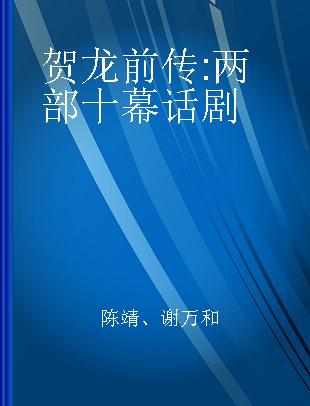 贺龙前传:两部十幕话剧

陈靖、谢万和